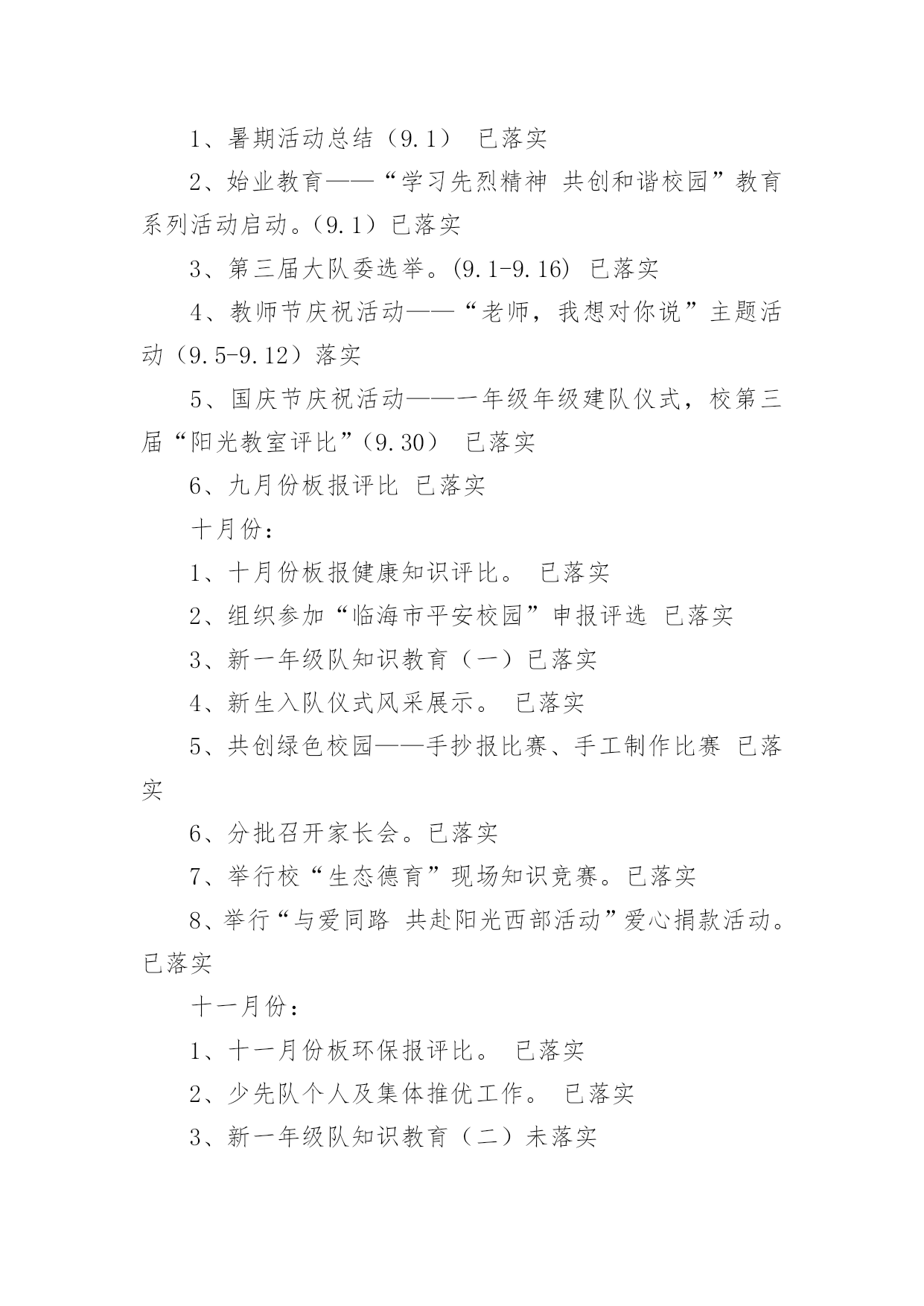 1、暑期活动总结（9.1） 已落实

2、始业教育——“学习先烈精神 共创和谐校园”教育系列活动启动。（9.1）已落实

3、第三届大队委选举。(9.1-9.16) 已落实

4、教师节庆祝活动——“老师，我想对你说”主题活动（9.5-9.12）落实

5、国庆节庆祝活动——一年级年级建队仪式，校第三届“阳光教室评比”（9.30） 已落实

6、九月份板报评比 已落实

十月份：

1、十月份板报健康知识评比。 已落实

2、组织参加“临海市平安校园”申报评选 已落实

3、新一年级队知识教育（一）已落实

4、新生入队仪式风采展示。 已落实

5、共创绿色校园——手抄报比赛、手工制作比赛 已落实

6、分批召开家长会。已落实

7、举行校“生态德育”现场知识竞赛。已落实

8、举行“与爱同路 共赴阳光西部活动”爱心捐款活动。已落实

十一月份：

1、十一月份板环保报评比。 已落实

2、少先队个人及集体推优工作。 已落实

3、新一年级队知识教育（二）未落实